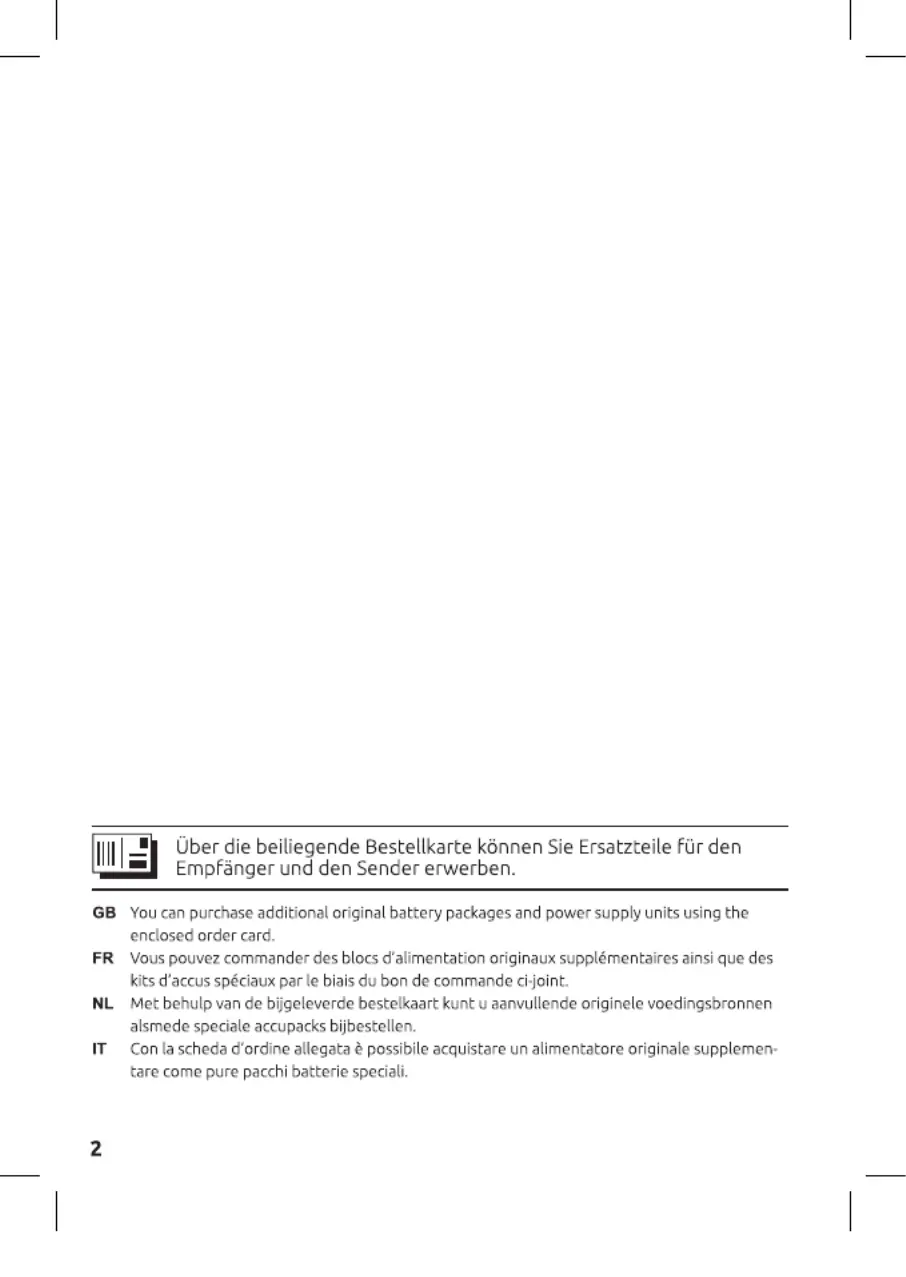 Über die beiliegende Bestellkarte können Sie Ersatzteile für den Empfänger und den Sender erwerben.

GB You can purchase additional original battery packages and power supply units using the enclosed order card.

FR Vous pouvez commander des blocs d'alimentation originaux supplémentaires ainsi que des kits d'accus spéciaux par le biais du bon de commande ci-joint.

NL Met behulp van de bijgeleverde bestelkaart kunt u aanvullende originele voedingsbronnen alsmede speciale accupacks bijbestellen.

IT Con la scheda d'ordine allegata è possibile acquistare un alimentatore originale supplementare come pure pacchi batterie speciali.

2